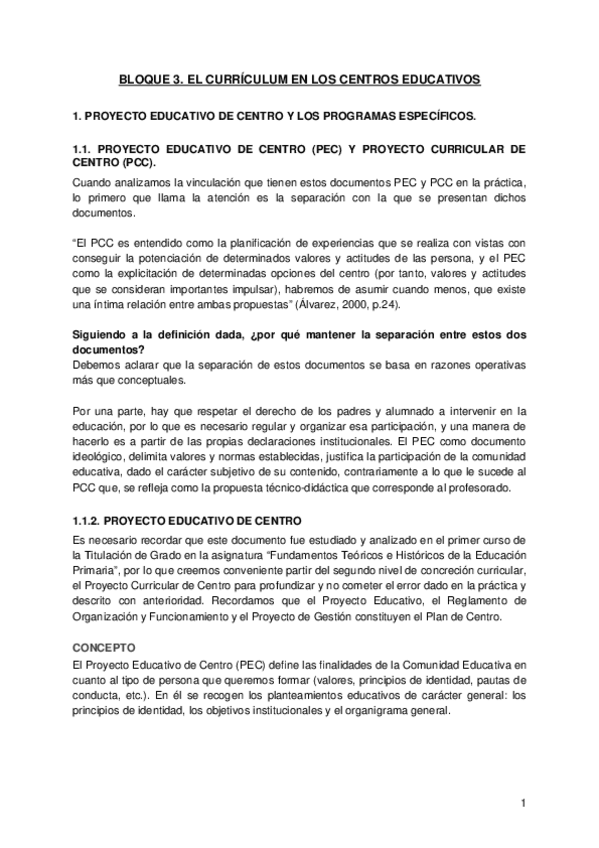 BLOQUE 3. EL CURRÍCULUM EN LOS CENTROS EDUCATIVOS

1. PROYECTO EDUCATIVO DE CENTRO Y LOS PROGRAMAS ESPECÍFICOS.

1.1. PROYECTO EDUCATIVO DE CENTRO (PEC) Y PROYECTO CURRICULAR DE CENTRO (PCC).

Cuando analizamos la vinculación que tienen estos documentos PEC y PCC en la práctica, lo primero que llama la atención es la separación con la que se presentan dichos documentos.

"El PCC es entendido como la planificación de experiencias que se realiza con vistas con conseguir la potenciación de determinados valores y actitudes de las persona, y el PEC como la explicitación de determinadas opciones del centro (por tanto, valores y actitudes que se consideran importantes impulsar), habremos de asumir cuando menos, que existe una íntima relación entre ambas propuestas" (Álvarez, 2000, p.24).

Siguiendo a la definición dada, ¿por qué mantener la separación entre estos dos documentos?
Debemos aclarar que la separación de estos documentos se basa en razones operativas más que conceptuales.

Por una parte, hay que respetar el derecho de los padres y alumnado a intervenir en la educación, por lo que es necesario regular y organizar esa participación, y una manera de hacerlo es a partir de las propias declaraciones institucionales. El PEC como documento ideológico, delimita valores y normas establecidas, justifica la participación de la comunidad educativa, dado el carácter subjetivo de su contenido, contrariamente a lo que le sucede al PCC que, se refleja como la propuesta técnico-didáctica que corresponde al profesorado.

1.1.2. PROYECTO EDUCATIVO DE CENTRO

Es necesario recordar que este documento fue estudiado y analizado en el primer curso de la Titulación de Grado en la asignatura "Fundamentos Teóricos e Históricos de la Educación Primaria", por lo que creemos conveniente partir del segundo nivel de concreción curricular, el Proyecto Curricular de Centro para profundizar y no cometer el error dado en la práctica y descrito con anterioridad. Recordamos que el Proyecto Educativo, el Reglamento de Organización y Funcionamiento y el Proyecto de Gestión constituyen el Plan de Centro.

CONCEPTO

El Proyecto Educativo de Centro (PEC) define las finalidades de la Comunidad Educativa en cuanto al tipo de persona que queremos formar (valores, principios de identidad, pautas de conducta, etc.). En él se recogen los planteamientos educativos de carácter general: los principios de identidad, los objetivos institucionales y el organigrama general.

1